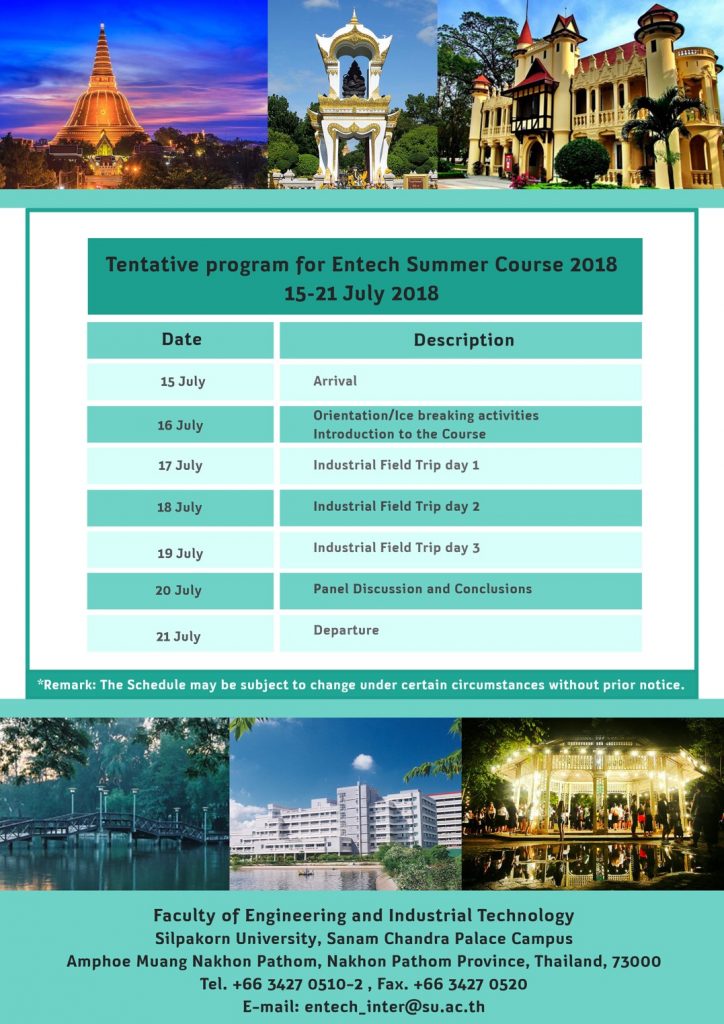 Tentative program for Entech Summer Course 2018
15-21 July 2018

| Date | Description |
|---|---|
| 15 July | Arrival |
| 16 July | Orientation/Ice breaking activities Introduction to the Course |
| 17 July | Industrial Field Trip day 1 |
| 18 July | Industrial Field Trip day 2 |
| 19 July | Industrial Field Trip day 3 |
| 20 July | Panel Discussion and Conclusions |
| 21 July | Departure |

*Remark: The Schedule may be subject to change under certain circumstances without prior notice.

Faculty of Engineering and Industrial Technology
Silpakorn University, Sanam Chandra Palace Campus
Amphoe Muang Nakhon Pathom, Nakhon Pathom Province, Thailand, 73000
Tel. +66 3427 0510-2 , Fax. +66 3427 0520
E-mail: entech_inter@su.ac.th